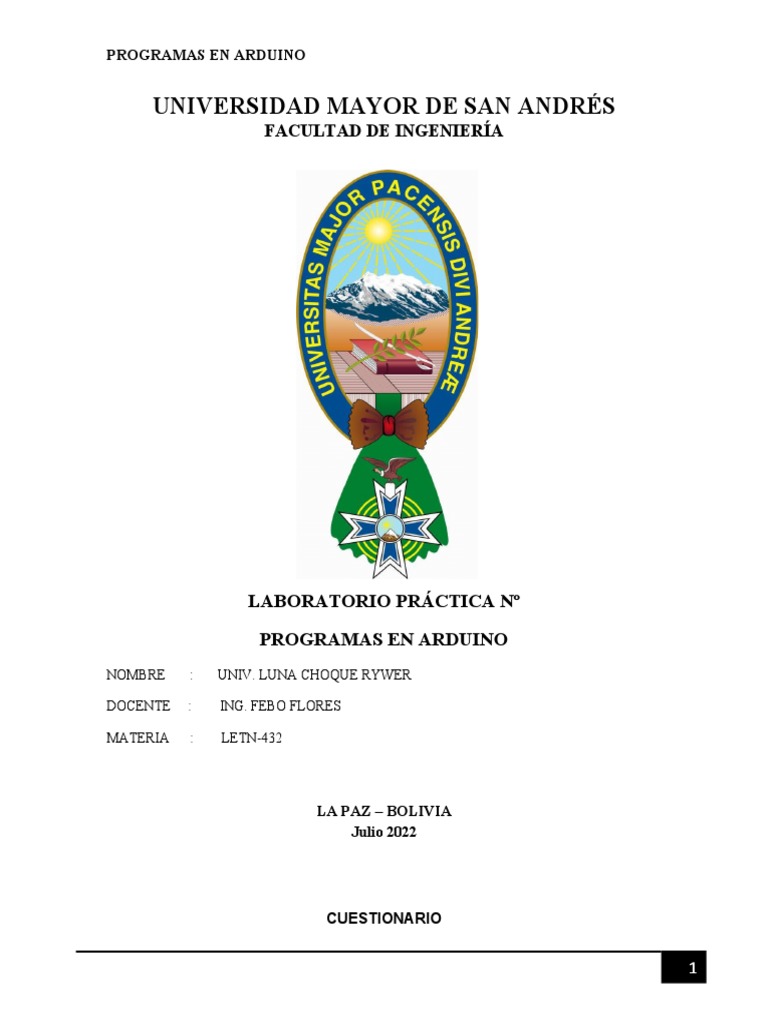 PROGRAMAS EN ARDUINO

UNIVERSIDAD MAYOR DE SAN ANDRÉS
FACULTAD DE INGENIERÍA

UNIVERSITAS MAJOR PACENSIS DIVI ANDREÆ

LABORATORIO PRÁCTICA Nº

PROGRAMAS EN ARDUINO

NOMBRE : UNIV. LUNA CHOQUE RYWER

DOCENTE : ING. FEBO FLORES

MATERIA : LETN-432

LA PAZ – BOLIVIA
Julio 2022

CUESTIONARIO

1